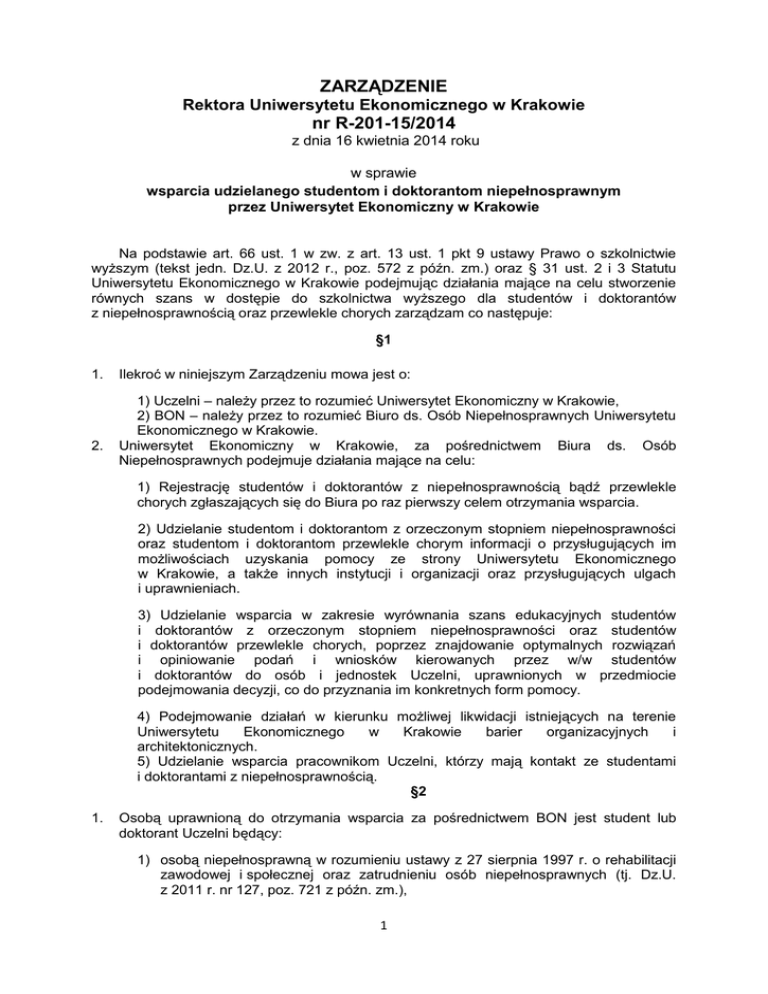 ZARZĄDZENIE
Rektora Uniwersytetu Ekonomicznego w Krakowie
nr R-201-15/2014
z dnia 16 kwietnia 2014 roku

w sprawie
wsparcia udzielanego studentom i doktorantom niepełnosprawnym przez Uniwersytet Ekonomiczny w Krakowie

Na podstawie art. 66 ust. 1 w zw. z art. 13 ust. 1 pkt 9 ustawy Prawo o szkolnictwie wyższym (tekst jedn. Dz.U. z 2012 r., poz. 572 z późn. zm.) oraz § 31 ust. 2 i 3 Statutu Uniwersytetu Ekonomicznego w Krakowie podejmując działania mające na celu stworzenie równych szans w dostępie do szkolnictwa wyższego dla studentów i doktorantów z niepełnosprawnością oraz przewlekle chorych zarządzam co następuje:

§1

1. Ilekroć w niniejszym Zarządzeniu mowa jest o:

1) Uczelni – należy przez to rozumieć Uniwersytet Ekonomiczny w Krakowie,
2) BON – należy przez to rozumieć Biuro ds. Osób Niepełnosprawnych Uniwersytetu Ekonomicznego w Krakowie.
2. Uniwersytet Ekonomiczny w Krakowie, za pośrednictwem Biura ds. Osób Niepełnosprawnych podejmuje działania mające na celu:

1) Rejestrację studentów i doktorantów z niepełnosprawnością bądź przewlekle chorych zgłaszających się do Biura po raz pierwszy celem otrzymania wsparcia.

2) Udzielanie studentom i doktorantom z orzeczonym stopniem niepełnosprawności oraz studentom i doktorantom przewlekle chorym informacji o przysługujących im możliwościach uzyskania pomocy ze strony Uniwersytetu Ekonomicznego w Krakowie, a także innych instytucji i organizacji oraz przysługujących ulgach i uprawnieniach.

3) Udzielanie wsparcia w zakresie wyrównania szans edukacyjnych studentów i doktorantów z orzeczonym stopniem niepełnosprawności oraz studentów i doktorantów przewlekle chorych, poprzez znajdowanie optymalnych rozwiązań i opiniowanie podań i wniosków kierowanych przez w/w studentów i doktorantów do osób i jednostek Uczelni, uprawnionych w przedmiocie podejmowania decyzji, co do przyznania im konkretnych form pomocy.

4) Podejmowanie działań w kierunku możliwej likwidacji istniejących na terenie Uniwersytetu Ekonomicznego w Krakowie barier organizacyjnych i architektonicznych.
5) Udzielanie wsparcia pracownikom Uczelni, którzy mają kontakt ze studentami i doktorantami z niepełnosprawnością.

§2

1. Osobą uprawnioną do otrzymania wsparcia za pośrednictwem BON jest student lub doktorant Uczelni będący:

1) osobą niepełnosprawną w rozumieniu ustawy z 27 sierpnia 1997 r. o rehabilitacji zawodowej i społecznej oraz zatrudnieniu osób niepełnosprawnych (tj. Dz.U. z 2011 r. nr 127, poz. 721 z późn. zm.),

1